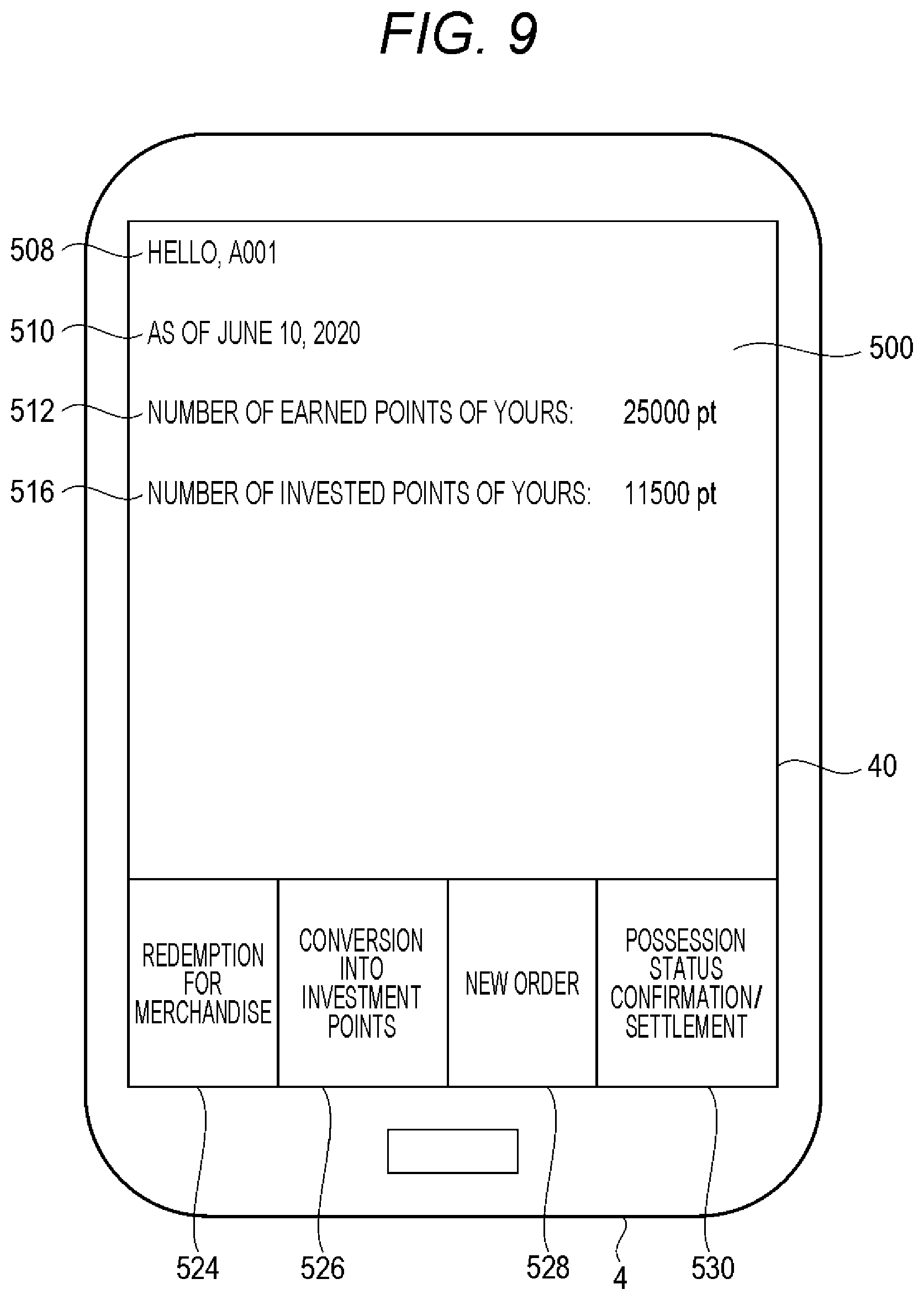 FIG. 9

508 HELLO, A001

510 AS OF JUNE 10, 2020

500

512 NUMBER OF EARNED POINTS OF YOURS: 25000 pt

516 NUMBER OF INVESTED POINTS OF YOURS: 11500 pt

40

REDEMPTION FOR MERCHANDISE

CONVERSION INTO INVESTMENT POINTS

NEW ORDER

POSSESSION STATUS CONFIRMATION/ SETTLEMENT

524 526 528 4 530